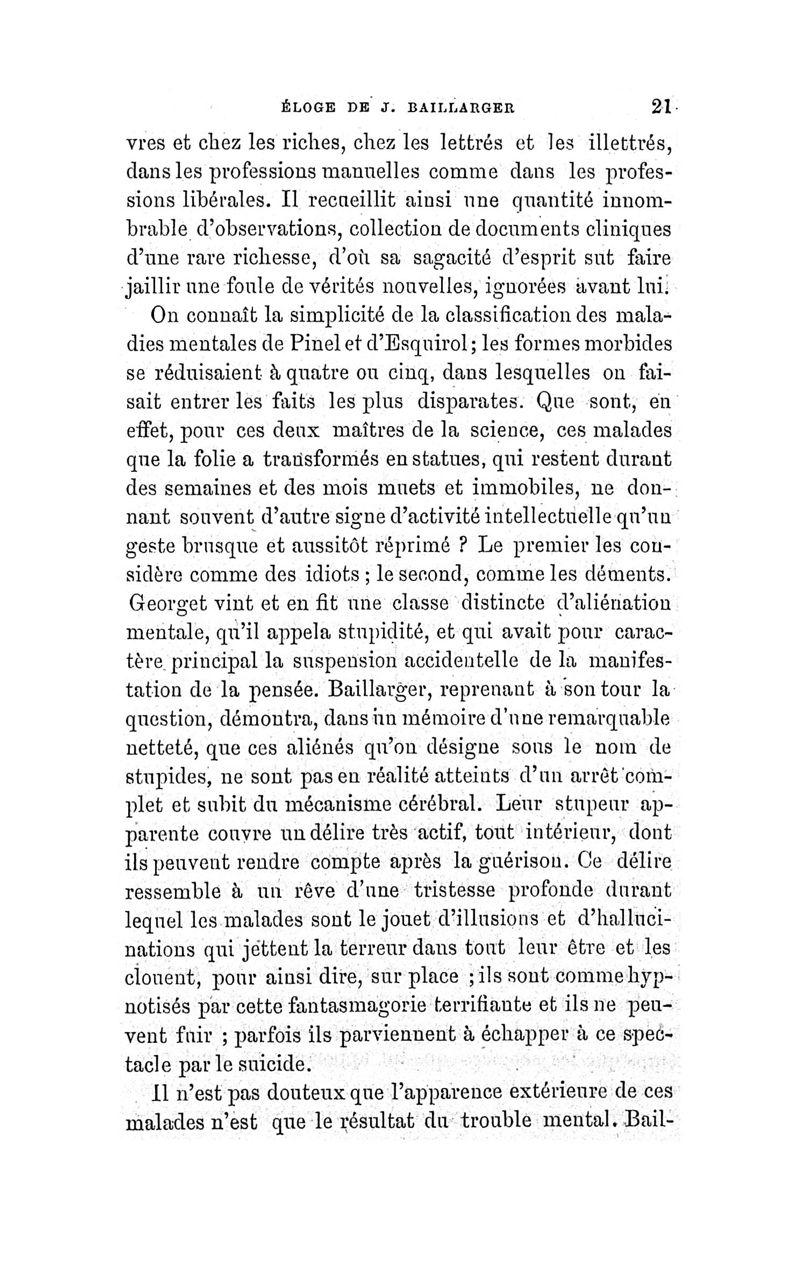 ÉLOGE DE J. BAILLARGER 21

vres et chez les riches, chez les lettrés et les illettrés, dans les professions manuelles comme dans les professions libérales. Il recueillit ainsi une quantité innombrable d'observations, collection de documents cliniques d'une rare richesse, d'où sa sagacité d'esprit sut faire jaillir une foule de vérités nouvelles, ignorées avant lui.

On connaît la simplicité de la classification des maladies mentales de Pinel et d'Esquirol; les formes morbides se réduisaient à quatre ou cinq, dans lesquelles on faisait entrer les faits les plus disparates. Que sont, en effet, pour ces deux maîtres de la science, ces malades que la folie a transformés en statues, qui restent durant des semaines et des mois muets et immobiles, ne donnant souvent d'autre signe d'activité intellectuelle qu'un geste brusque et aussitôt réprimé ? Le premier les considère comme des idiots ; le second, comme les déments. Georget vint et en fit une classe distincte d'aliénation mentale, qu'il appela stupidité, et qui avait pour caractère principal la suspension accidentelle de la manifestation de la pensée. Baillarger, reprenant à son tour la question, démontra, dans un mémoire d'une remarquable netteté, que ces aliénés qu'on désigne sous le nom de stupides, ne sont pas en réalité atteints d'un arrêt complet et subit du mécanisme cérébral. Leur stupeur apparente couvre un délire très actif, tout intérieur, dont ils peuvent rendre compte après la guérison. Ce délire ressemble à un rêve d'une tristesse profonde durant lequel les malades sont le jouet d'illusions et d'hallucinations qui jettent la terreur dans tout leur être et les clouent, pour ainsi dire, sur place ; ils sont comme hypnotisés par cette fantasmagorie terrifiante et ils ne peuvent fuir ; parfois ils parviennent à échapper à ce spectacle par le suicide.

Il n'est pas douteux que l'apparence extérieure de ces malades n'est que le résultat du trouble mental. Bail-